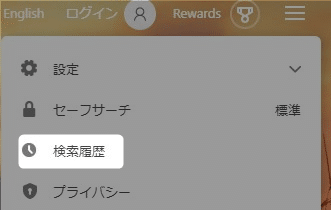 English ログイン Rewards

設定

セーフサーチ 標準

検索履歴

プライバシー